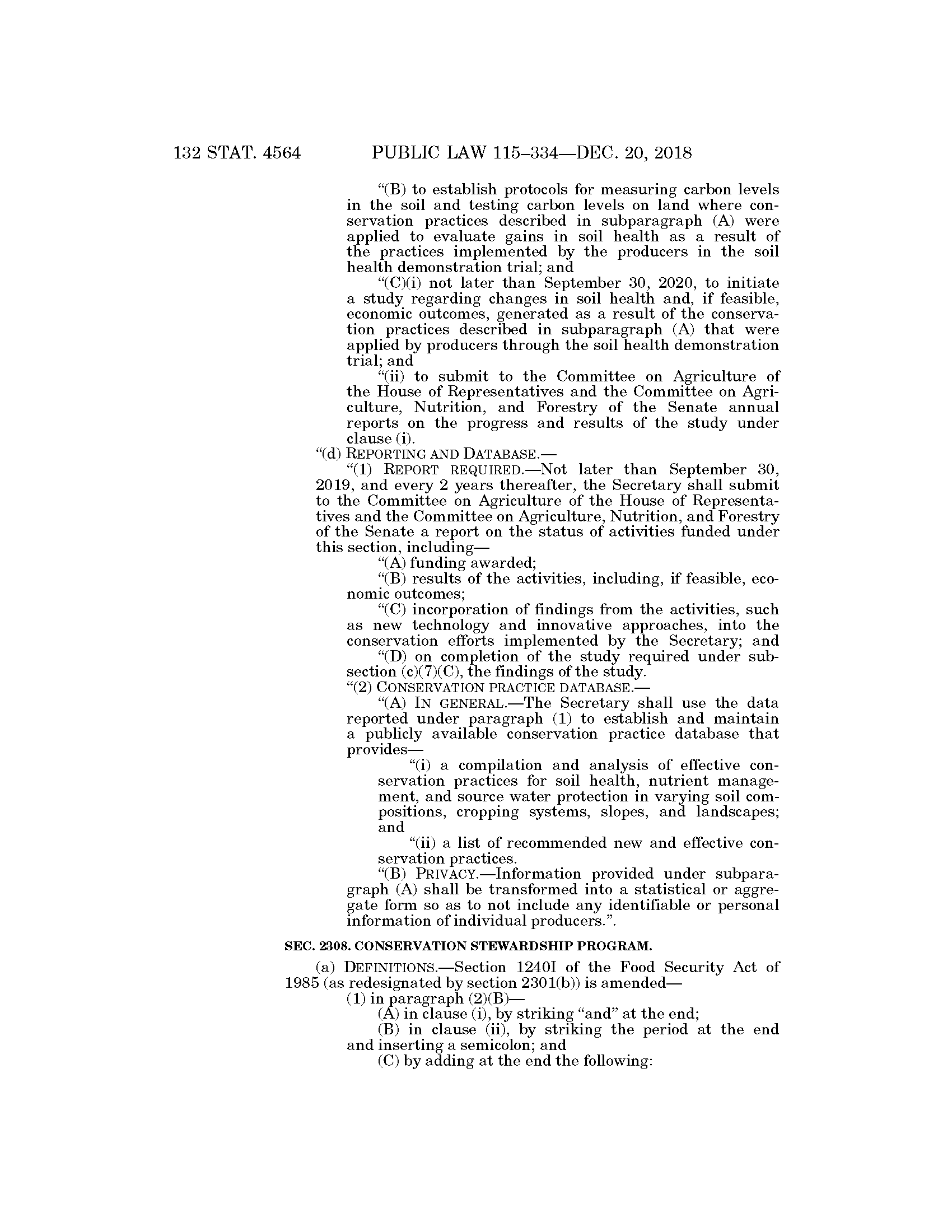 132 STAT. 4564 PUBLIC LAW 115–334—DEC. 20, 2018

“(B) to establish protocols for measuring carbon levels in the soil and testing carbon levels on land where conservation practices described in subparagraph (A) were applied to evaluate gains in soil health as a result of the practices implemented by the producers in the soil health demonstration trial; and

“(C)(i) not later than September 30, 2020, to initiate a study regarding changes in soil health and, if feasible, economic outcomes, generated as a result of the conservation practices described in subparagraph (A) that were applied by producers through the soil health demonstration trial; and

“(ii) to submit to the Committee on Agriculture of the House of Representatives and the Committee on Agriculture, Nutrition, and Forestry of the Senate annual reports on the progress and results of the study under clause (i).

“(d) REPORTING AND DATABASE.—

“(1) REPORT REQUIRED.—Not later than September 30, 2019, and every 2 years thereafter, the Secretary shall submit to the Committee on Agriculture of the House of Representatives and the Committee on Agriculture, Nutrition, and Forestry of the Senate a report on the status of activities funded under this section, including—

“(A) funding awarded;

“(B) results of the activities, including, if feasible, economic outcomes;

“(C) incorporation of findings from the activities, such as new technology and innovative approaches, into the conservation efforts implemented by the Secretary; and

“(D) on completion of the study required under subsection (c)(7)(C), the findings of the study.

“(2) CONSERVATION PRACTICE DATABASE.—

“(A) IN GENERAL.—The Secretary shall use the data reported under paragraph (1) to establish and maintain a publicly available conservation practice database that provides—

“(i) a compilation and analysis of effective conservation practices for soil health, nutrient management, and source water protection in varying soil compositions, cropping systems, slopes, and landscapes; and

“(ii) a list of recommended new and effective conservation practices.

“(B) PRIVACY.—Information provided under subparagraph (A) shall be transformed into a statistical or aggregate form so as to not include any identifiable or personal information of individual producers.”.

SEC. 2308. CONSERVATION STEWARDSHIP PROGRAM.

(a) DEFINITIONS.—Section 1240I of the Food Security Act of 1985 (as redesignated by section 2301(b)) is amended—

(1) in paragraph (2)(B)—

(A) in clause (i), by striking “and” at the end;

(B) in clause (ii), by striking the period at the end and inserting a semicolon; and

(C) by adding at the end the following: